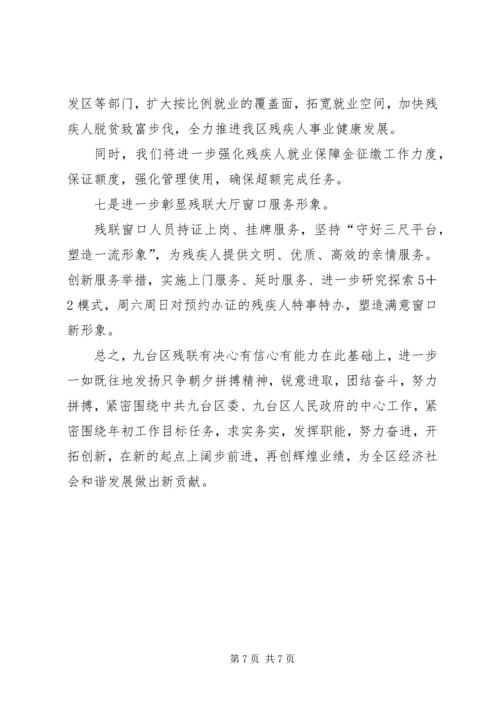 发区等部门，扩大按比例就业的覆盖面，拓宽就业空间，加快残疾人脱贫致富步伐，全力推进我区残疾人事业健康发展。

同时，我们将进一步强化残疾人就业保障金征缴工作力度，保证额度，强化管理使用，确保超额完成任务。

七是进一步彰显残联大厅窗口服务形象。

残联窗口人员持证上岗、挂牌服务，坚持“守好三尺平台，塑造一流形象”，为残疾人提供文明、优质、高效的亲情服务。创新服务举措，实施上门服务、延时服务、进一步研究探索5+2模式，周六周日对预约办证的残疾人特事特办，塑造满意窗口新形象。

总之，九台区残联有决心有信心有能力在此基础上，进一步一如既往地发扬只争朝夕拼搏精神，锐意进取，团结奋斗，努力拼搏，紧密围绕中共九台区委、九台区人民政府的中心工作，紧密围绕年初工作目标任务，求实务实，发挥职能，努力奋进，开拓创新，在新的起点上阔步前进，再创辉煌业绩，为全区经济社会和谐发展做出新贡献。

第7页 共7页